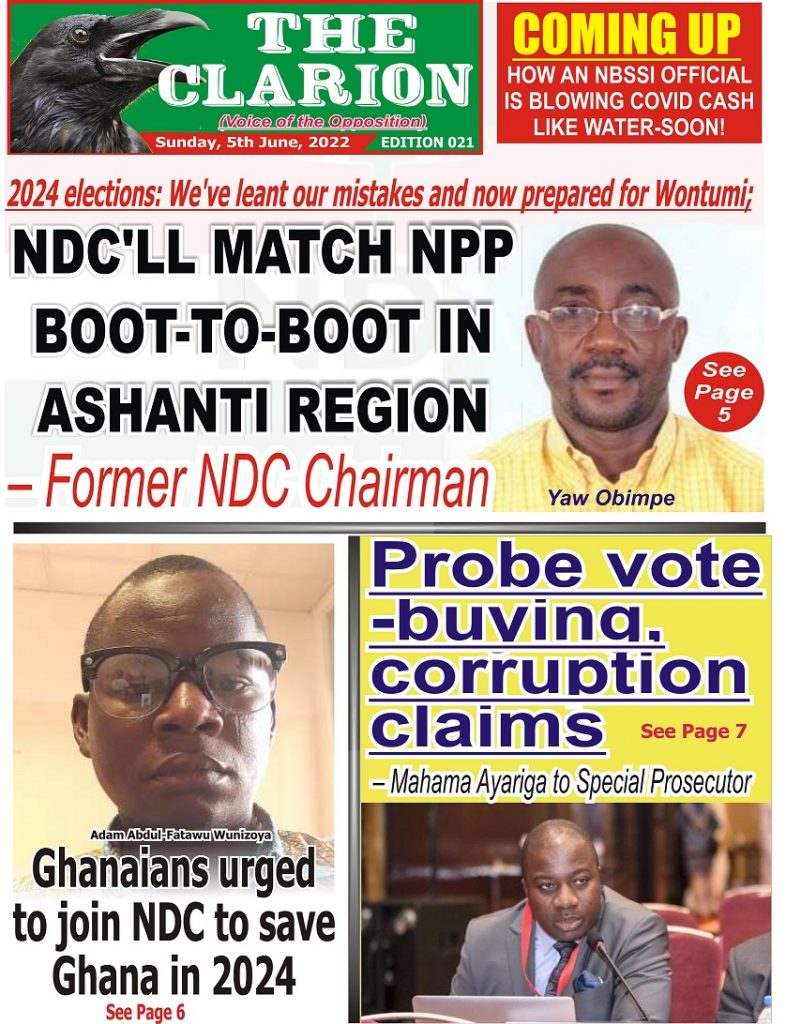 THE CLARION
(Voice of the Opposition)
Sunday, 5th June, 2022 EDITION 021

COMING UP
HOW AN NBSSI OFFICIAL IS BLOWING COVID CASH LIKE WATER-SOON!

2024 elections: We've leant our mistakes and now prepared for Wontumi;

NDC'LL MATCH NPP BOOT-TO-BOOT IN ASHANTI REGION
– Former NDC Chairman

See Page 5

Yaw Obimpe

Adam Abdul-Fatawu Wunizoya

Ghanaians urged to join NDC to save Ghana in 2024
See Page 6

Probe vote -buying, corruption claims
See Page 7
– Mahama Ayariga to Special Prosecutor